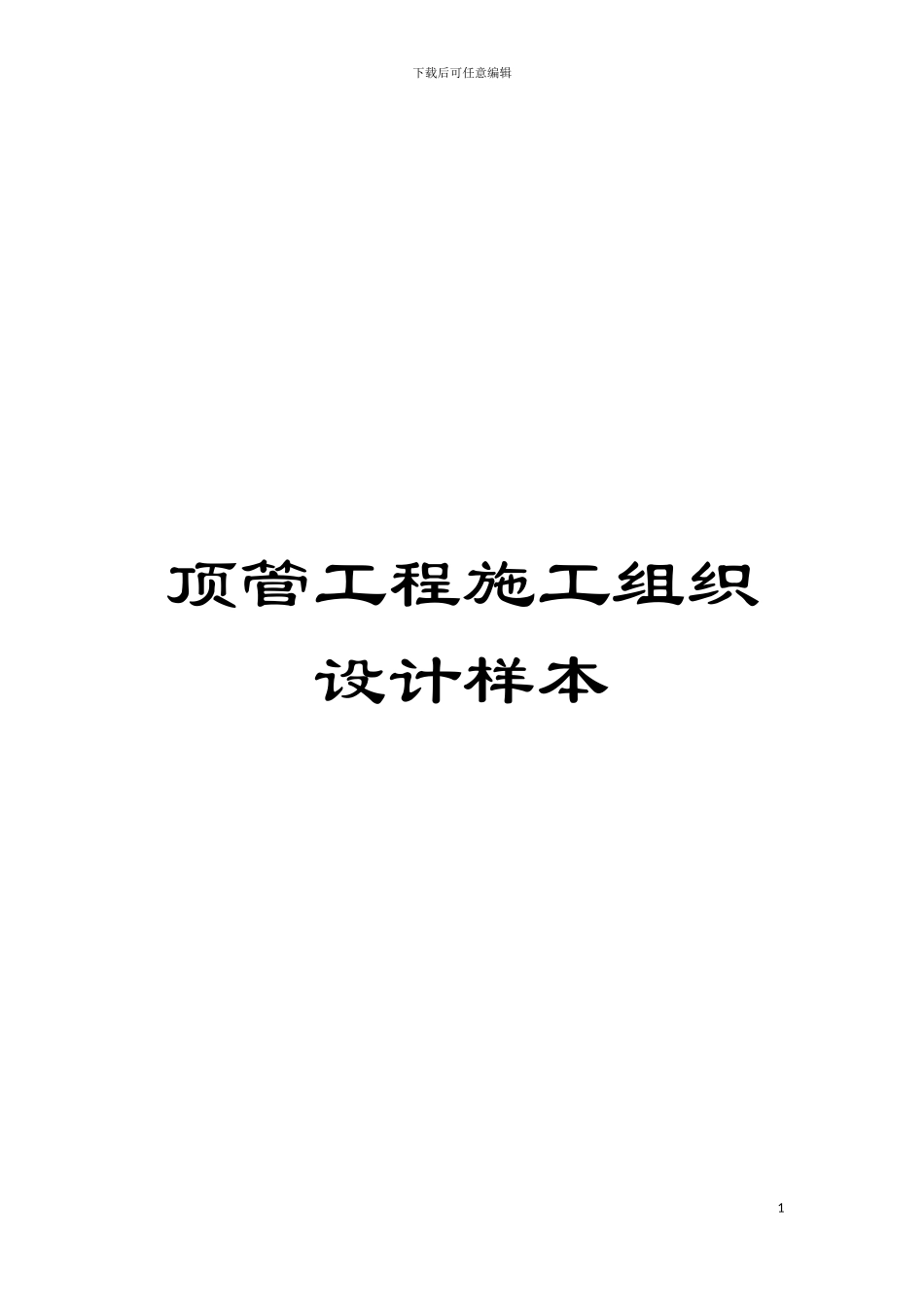 下载后可任意编辑

顶管工程施工组织设计样本

1